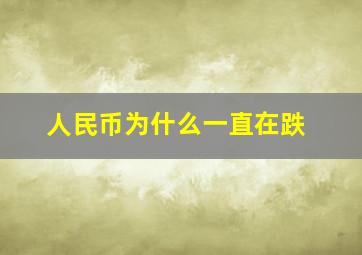 人民币为什么一直在跌